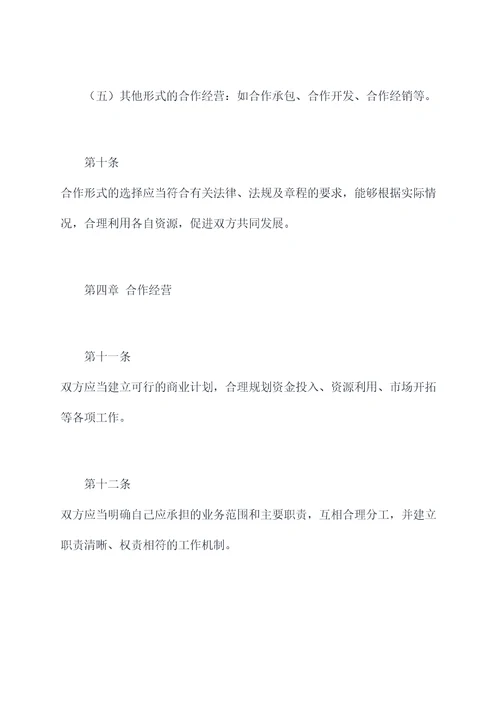 （五）其他形式的合作经营：如合作承包、合作开发、合作经销等。

第十条

合作形式的选择应当符合有关法律、法规及章程的要求，能够根据实际情况，合理利用各自资源，促进双方共同发展。

第四章 合作经营

第十一条

双方应当建立可行的商业计划，合理规划资金投入、资源利用、市场开拓等各项工作。

第十二条

双方应当明确自己应承担的业务范围和主要职责，互相合理分工，并建立职责清晰、权责相符的工作机制。